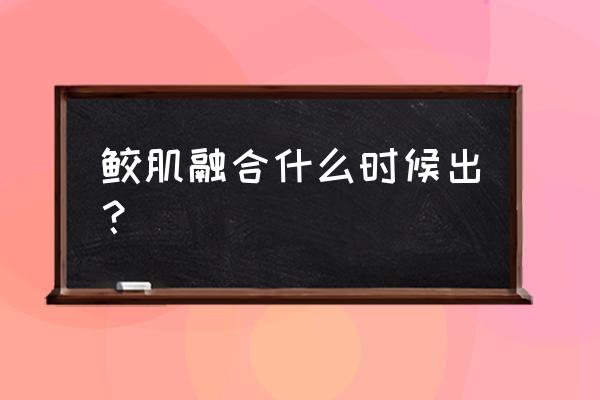 鲛肌融合什么时候出？